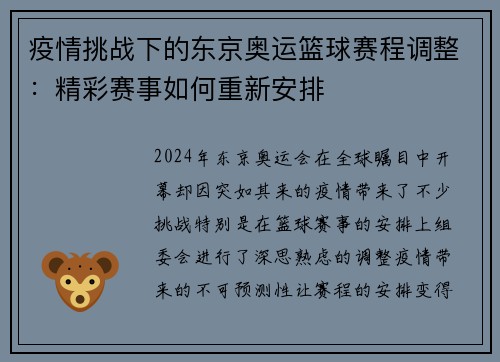 疫情挑战下的东京奥运篮球赛程调整：精彩赛事如何重新安排

2024年东京奥运会在全球瞩目中开幕却因突如其来的疫情带来了不少挑战特别是在篮球赛事的安排上组委会进行了深思熟虑的调整疫情带来的不可预测性让赛程的安排变得